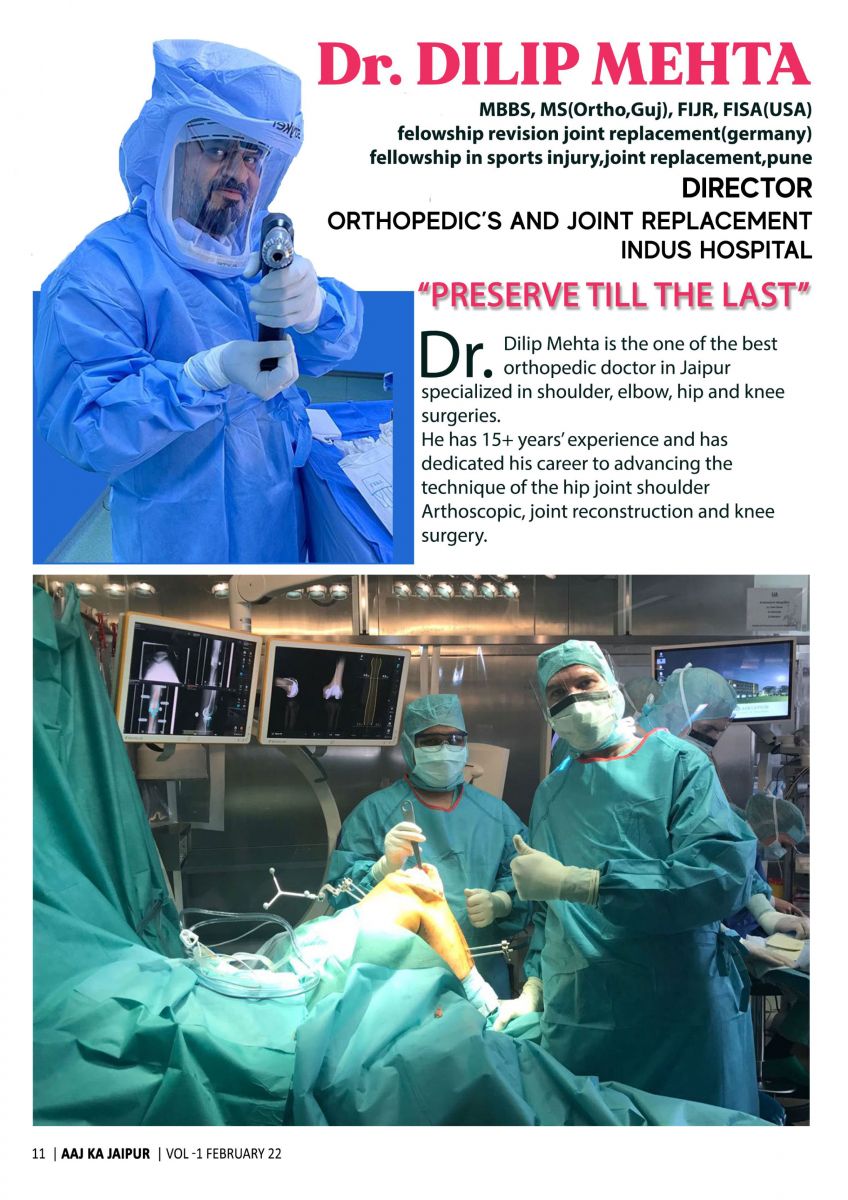 Dr. DILIP MEHTA

MBBS, MS(Ortho,Guj), FIJR, FISA(USA)
felowship revision joint replacement(germany)
fellowship in sports injury,joint replacement,pune

DIRECTOR
ORTHOPEDIC'S AND JOINT REPLACEMENT
INDUS HOSPITAL

"PRESERVE TILL THE LAST"

Dr. Dilip Mehta is the one of the best orthopedic doctor in Jaipur specialized in shoulder, elbow, hip and knee surgeries.
He has 15+ years' experience and has dedicated his career to advancing the technique of the hip joint shoulder Arthoscopic, joint reconstruction and knee surgery.

11 | AAJ KA JAIPUR | VOL -1 FEBRUARY 22